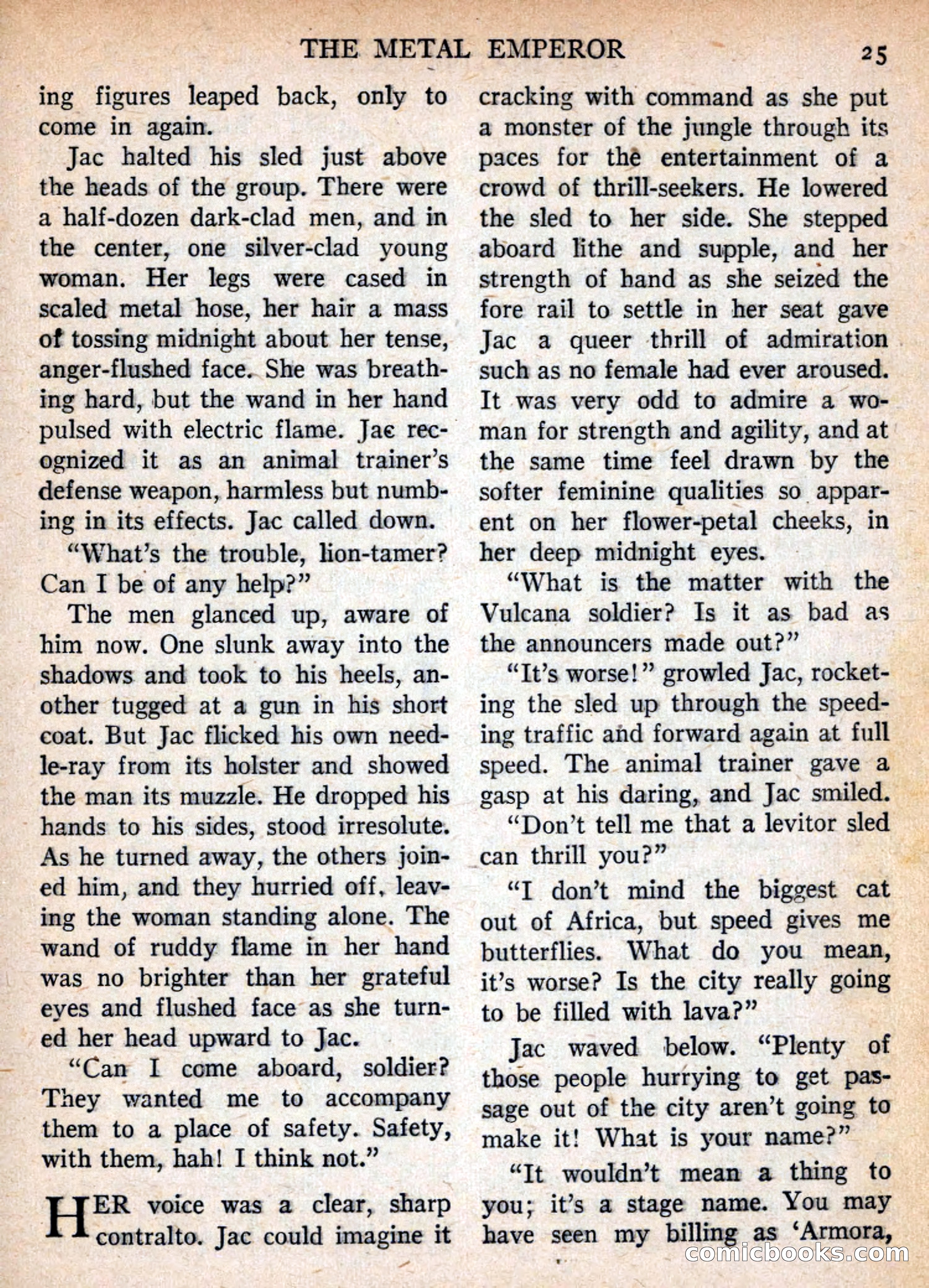 THE METAL EMPEROR 25

ing figures leaped back, only to come in again.

Jac halted his sled just above the heads of the group. There were a half-dozen dark-clad men, and in the center, one silver-clad young woman. Her legs were cased in scaled metal hose, her hair a mass of tossing midnight about her tense, anger-flushed face. She was breathing hard, but the wand in her hand pulsed with electric flame. Jac recognized it as an animal trainer's defense weapon, harmless but numbing in its effects. Jac called down.

"What's the trouble, lion-tamer? Can I be of any help?"

The men glanced up, aware of him now. One slunk away into the shadows and took to his heels, another tugged at a gun in his short coat. But Jac flicked his own needle-ray from its holster and showed the man its muzzle. He dropped his hands to his sides, stood irresolute. As he turned away, the others joined him, and they hurried off, leaving the woman standing alone. The wand of ruddy flame in her hand was no brighter than her grateful eyes and flushed face as she turned her head upward to Jac.

"Can I come aboard, soldier? They wanted me to accompany them to a place of safety. Safety, with them, hah! I think not."

HER voice was a clear, sharp contralto. Jac could imagine it cracking with command as she put a monster of the jungle through its paces for the entertainment of a crowd of thrill-seekers. He lowered the sled to her side. She stepped aboard lithe and supple, and her strength of hand as she seized the fore rail to settle in her seat gave Jac a queer thrill of admiration such as no female had ever aroused. It was very odd to admire a woman for strength and agility, and at the same time feel drawn by the softer feminine qualities so apparent on her flower-petal cheeks, in her deep midnight eyes.

"What is the matter with the Vulcana soldier? Is it as bad as the announcers made out?"

"It's worse!" growled Jac, rocketing the sled up through the speeding traffic and forward again at full speed. The animal trainer gave a gasp at his daring, and Jac smiled.

"Don't tell me that a levitor sled can thrill you?"

"I don't mind the biggest cat out of Africa, but speed gives me butterflies. What do you mean, it's worse? Is the city really going to be filled with lava?"

Jac waved below. "Plenty of those people hurrying to get passage out of the city aren't going to make it! What is your name?"

"It wouldn't mean a thing to you; it's a stage name. You may have seen my billing as 'Armora,

comicbooks.com